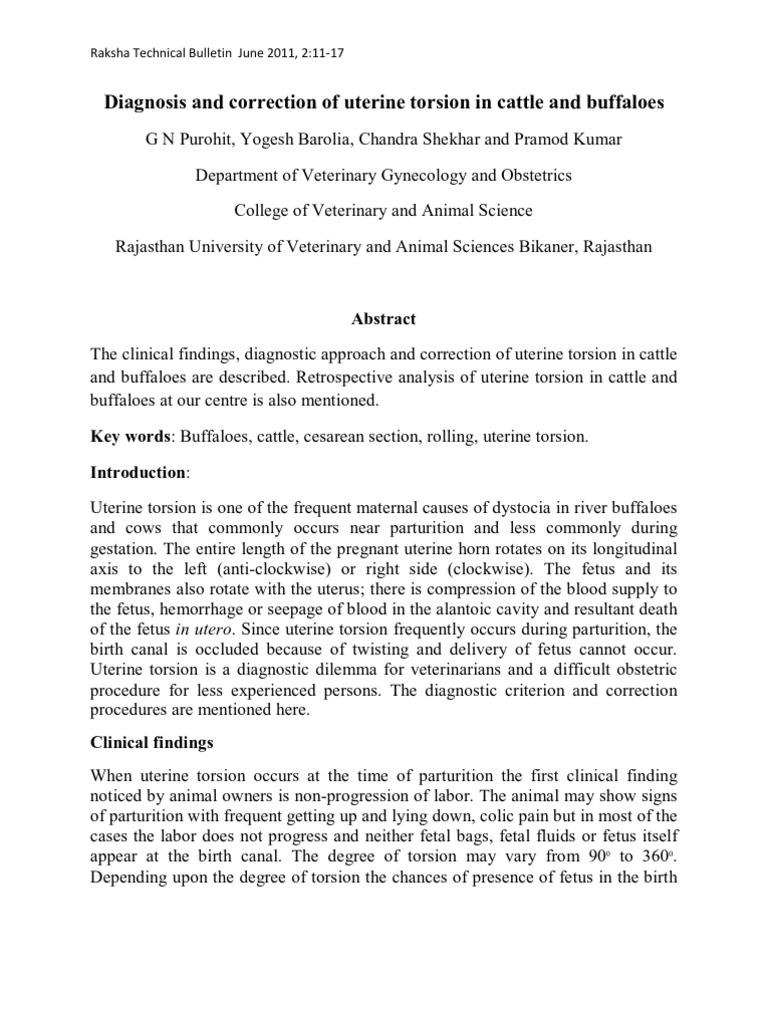 Raksha Technical Bulletin June 2011, 2:11-17

Diagnosis and correction of uterine torsion in cattle and buffaloes

G N Purohit, Yogesh Barolia, Chandra Shekhar and Pramod Kumar

Department of Veterinary Gynecology and Obstetrics

College of Veterinary and Animal Science

Rajasthan University of Veterinary and Animal Sciences Bikaner, Rajasthan

Abstract

The clinical findings, diagnostic approach and correction of uterine torsion in cattle and buffaloes are described. Retrospective analysis of uterine torsion in cattle and buffaloes at our centre is also mentioned.

Key words: Buffaloes, cattle, cesarean section, rolling, uterine torsion.

Introduction:

Uterine torsion is one of the frequent maternal causes of dystocia in river buffaloes and cows that commonly occurs near parturition and less commonly during gestation. The entire length of the pregnant uterine horn rotates on its longitudinal axis to the left (anti-clockwise) or right side (clockwise). The fetus and its membranes also rotate with the uterus; there is compression of the blood supply to the fetus, hemorrhage or seepage of blood in the alantoic cavity and resultant death of the fetus in utero. Since uterine torsion frequently occurs during parturition, the birth canal is occluded because of twisting and delivery of fetus cannot occur. Uterine torsion is a diagnostic dilemma for veterinarians and a difficult obstetric procedure for less experienced persons. The diagnostic criterion and correction procedures are mentioned here.

Clinical findings

When uterine torsion occurs at the time of parturition the first clinical finding noticed by animal owners is non-progression of labor. The animal may show signs of parturition with frequent getting up and lying down, colic pain but in most of the cases the labor does not progress and neither fetal bags, fetal fluids or fetus itself appear at the birth canal. The degree of torsion may vary from $90^o$ to $360^o$. Depending upon the degree of torsion the chances of presence of fetus in the birth